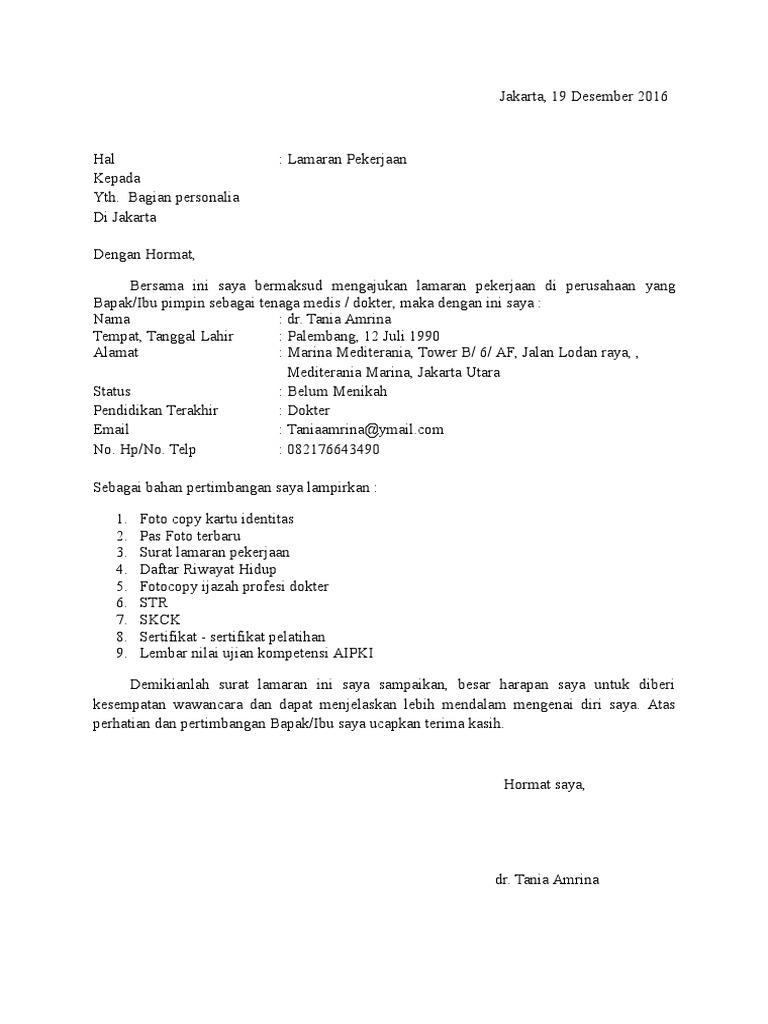 Jakarta, 19 Desember 2016

Hal : Lamaran Pekerjaan
Kepada
Yth. Bagian personalia
Di Jakarta

Dengan Hormat,

Bersama ini saya bermaksud mengajukan lamaran pekerjaan di perusahaan yang Bapak/Ibu pimpin sebagai tenaga medis / dokter, maka dengan ini saya :

Nama : dr. Tania Amrina
Tempat, Tanggal Lahir : Palembang, 12 Juli 1990
Alamat : Marina Mediterania, Tower B/ 6/ AF, Jalan Lodan raya, , Mediterania Marina, Jakarta Utara
Status : Belum Menikah
Pendidikan Terakhir : Dokter
Email : Taniaamrina@ymail.com
No. Hp/No. Telp : 082176643490

Sebagai bahan pertimbangan saya lampirkan :

1. Foto copy kartu identitas
2. Pas Foto terbaru
3. Surat lamaran pekerjaan
4. Daftar Riwayat Hidup
5. Fotocopy ijazah profesi dokter
6. STR
7. SKCK
8. Sertifikat - sertifikat pelatihan
9. Lembar nilai ujian kompetensi AIPKI

Demikianlah surat lamaran ini saya sampaikan, besar harapan saya untuk diberi kesempatan wawancara dan dapat menjelaskan lebih mendalam mengenai diri saya. Atas perhatian dan pertimbangan Bapak/Ibu saya ucapkan terima kasih.

Hormat saya,

dr. Tania Amrina